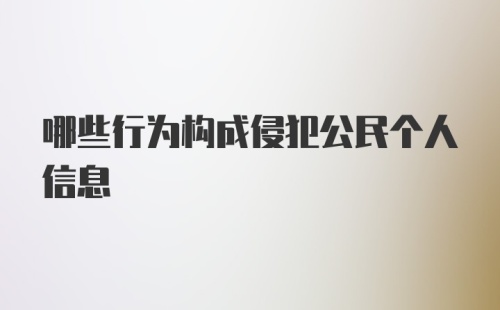 哪些行为构成侵犯公民个人信息